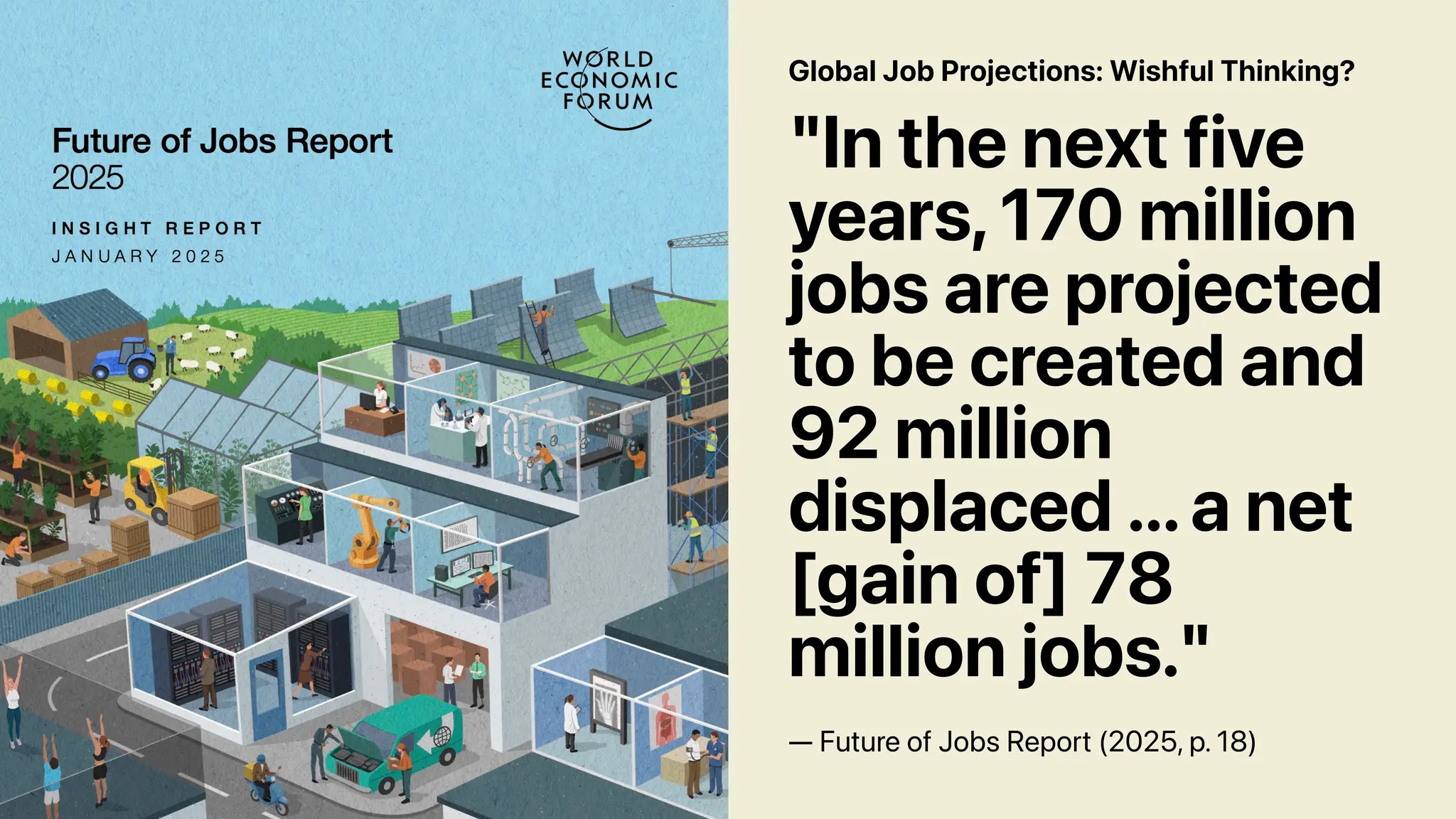 WORLD
ECONOMIC
FORUM

Future of Jobs Report
2025

INSIGHT REPORT
JANUARY 2025

Global Job Projections: Wishful Thinking?

"In the next five years, 170 million jobs are projected to be created and 92 million displaced ... a net [gain of] 78 million jobs."

— Future of Jobs Report (2025, p. 18)